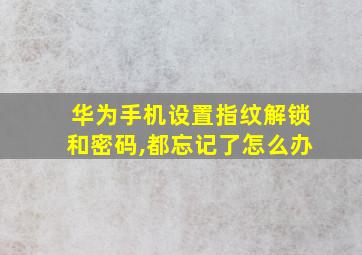 华为手机设置指纹解锁和密码,都忘记了怎么办